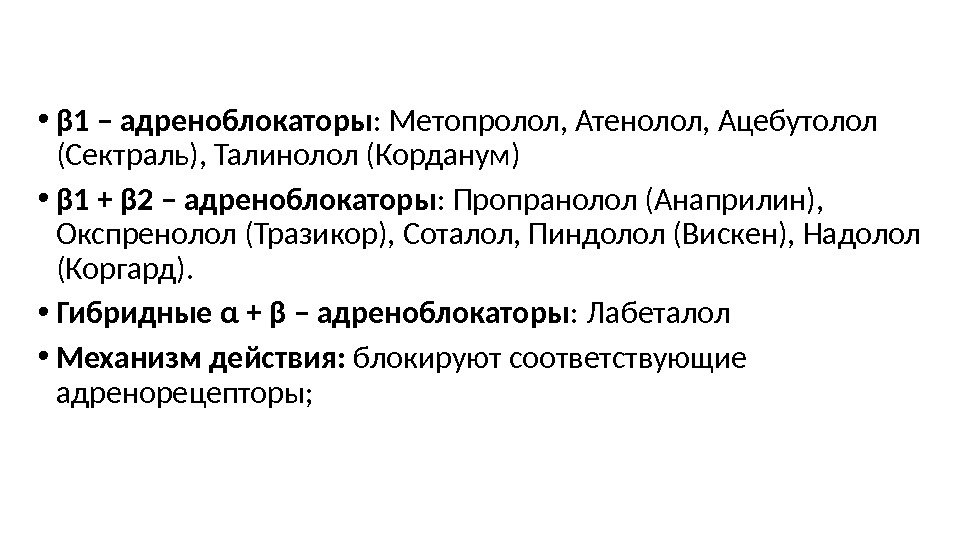 • β1 – адреноблокаторы: Метопролол, Атенолол, Ацебутолол (Сектраль), Талинолол (Корданум)

• β1 + β2 – адреноблокаторы: Пропранолол (Анаприлин), Окспренолол (Тразикор), Соталол, Пиндолол (Вискен), Надолол (Коргард).

• Гибридные α + β – адреноблокаторы: Лабеталол

• Механизм действия: блокируют соответствующие адренорецепторы;